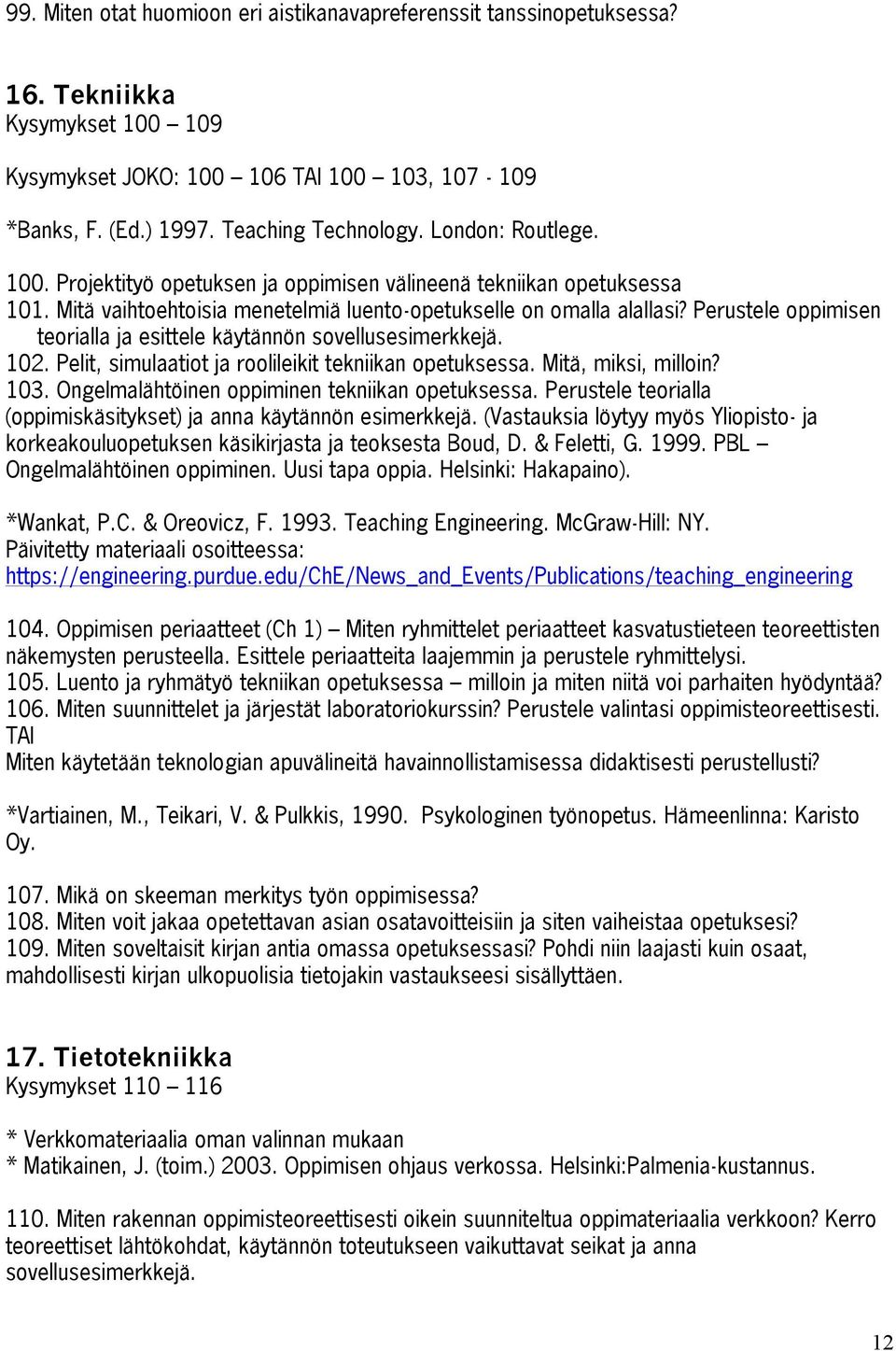 99. Miten otat huomioon eri aistikanavapreferenssit tanssinopetuksessa?

16. Tekniikka
Kysymykset 100 – 109

Kysymykset JOKO: 100 – 106 TAI 100 – 103, 107 - 109

*Banks, F. (Ed.) 1997. Teaching Technology. London: Routlege.

100. Projektityö opetuksen ja oppimisen välineenä tekniikan opetuksessa
101. Mitä vaihtoehtoisia menetelmiä luento-opetukselle on omalla alallasi? Perustele oppimisen teorialla ja esittele käytännön sovellusesimerkkejä.
102. Pelit, simulaatiot ja roolileikit tekniikan opetuksessa. Mitä, miksi, milloin?
103. Ongelmalähtöinen oppiminen tekniikan opetuksessa. Perustele teorialla (oppimiskäsitykset) ja anna käytännön esimerkkejä. (Vastauksia löytyy myös Yliopisto- ja korkeakouluopetuksen käsikirjasta ja teoksesta Boud, D. & Feletti, G. 1999. PBL – Ongelmalähtöinen oppiminen. Uusi tapa oppia. Helsinki: Hakapaino).

*Wankat, P.C. & Oreovicz, F. 1993. Teaching Engineering. McGraw-Hill: NY.
Päivitetty materiaali osoitteessa:
https://engineering.purdue.edu/ChE/News_and_Events/Publications/teaching_engineering

104. Oppimisen periaatteet (Ch 1) – Miten ryhmittelet periaatteet kasvatustieteen teoreettisten näkemysten perusteella. Esittele periaatteita laajemmin ja perustele ryhmittelysi.
105. Luento ja ryhmätyö tekniikan opetuksessa – milloin ja miten niitä voi parhaiten hyödyntää?
106. Miten suunnittelet ja järjestät laboratoriokurssin? Perustele valintasi oppimisteoreettisesti.
TAI
Miten käytetään teknologian apuvälineitä havainnollistamisessa didaktisesti perustellusti?

*Vartiainen, M., Teikari, V. & Pulkkis, 1990. Psykologinen työnopetus. Hämeenlinna: Karisto Oy.

107. Mikä on skeeman merkitys työn oppimisessa?
108. Miten voit jakaa opetettavan asian osatavoitteisiin ja siten vaiheistaa opetuksesi?
109. Miten soveltaisit kirjan antia omassa opetuksessasi? Pohdi niin laajasti kuin osaat, mahdollisesti kirjan ulkopuolisia tietojakin vastaukseesi sisällyttäen.

17. Tietotekniikka
Kysymykset 110 – 116

* Verkkomateriaalia oman valinnan mukaan
* Matikainen, J. (toim.) 2003. Oppimisen ohjaus verkossa. Helsinki:Palmenia-kustannus.

110. Miten rakennan oppimisteoreettisesti oikein suunniteltua oppimateriaalia verkkoon? Kerro teoreettiset lähtökohdat, käytännön toteutukseen vaikuttavat seikat ja anna sovellusesimerkkejä.

12